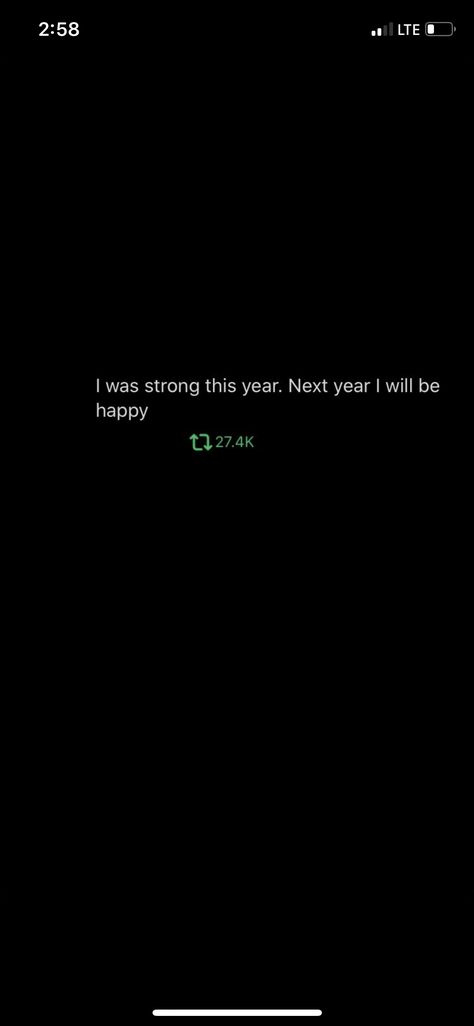 2:58

LTE

I was strong this year. Next year I will be happy

27.4K